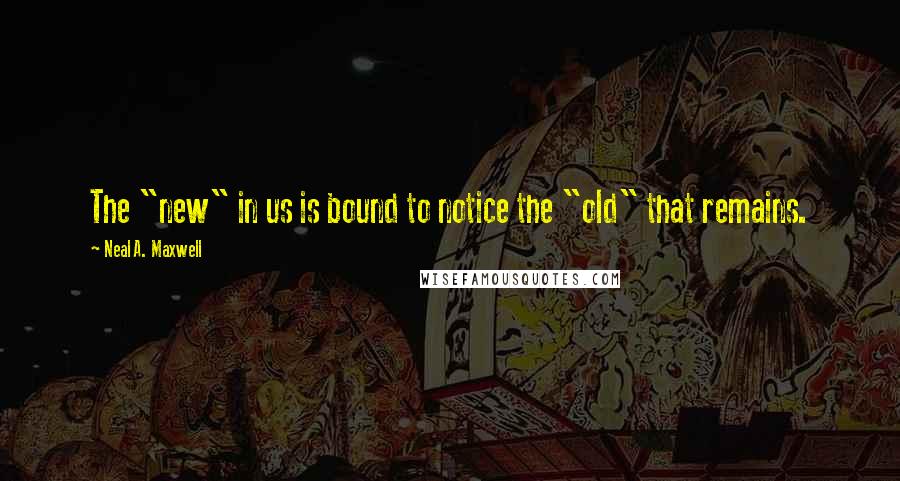 The "new" in us is bound to notice the "old" that remains.

Neal A. Maxwell

WISEFAMOUSQUOTES.COM